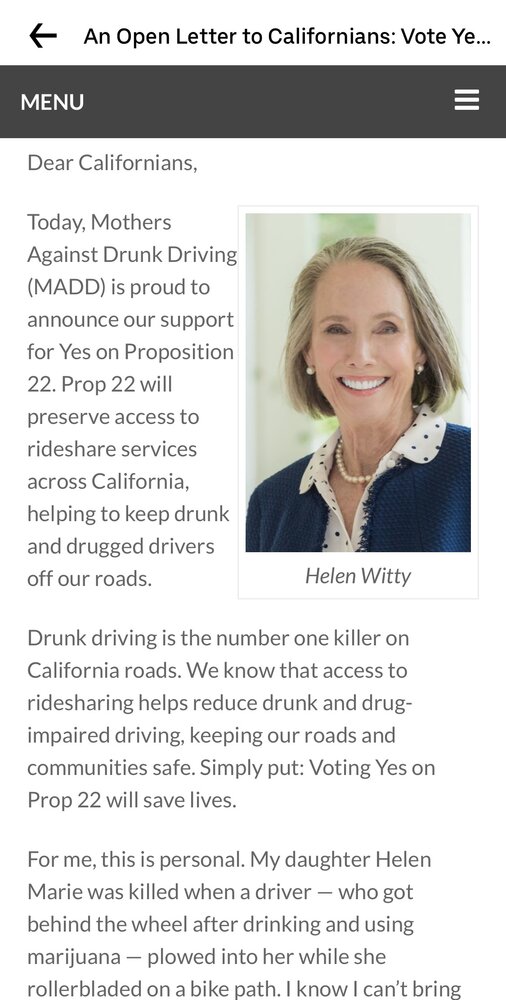 An Open Letter to Californians: Vote Ye...

MENU

Dear Californians,

Today, Mothers Against Drunk Driving (MADD) is proud to announce our support for Yes on Proposition 22. Prop 22 will preserve access to rideshare services across California, helping to keep drunk and drugged drivers off our roads.

Helen Witty

Drunk driving is the number one killer on California roads. We know that access to ridesharing helps reduce drunk and drug-impaired driving, keeping our roads and communities safe. Simply put: Voting Yes on Prop 22 will save lives.

For me, this is personal. My daughter Helen Marie was killed when a driver — who got behind the wheel after drinking and using marijuana — plowed into her while she rollerbladed on a bike path. I know I can't bring